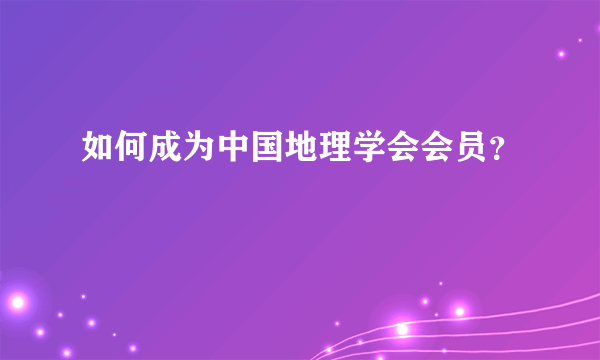 如何成为中国地理学会会员？